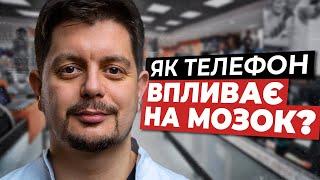 ЯК ТЕЛЕФОН
ВПЛИВАЄ
НА МОЗОК?